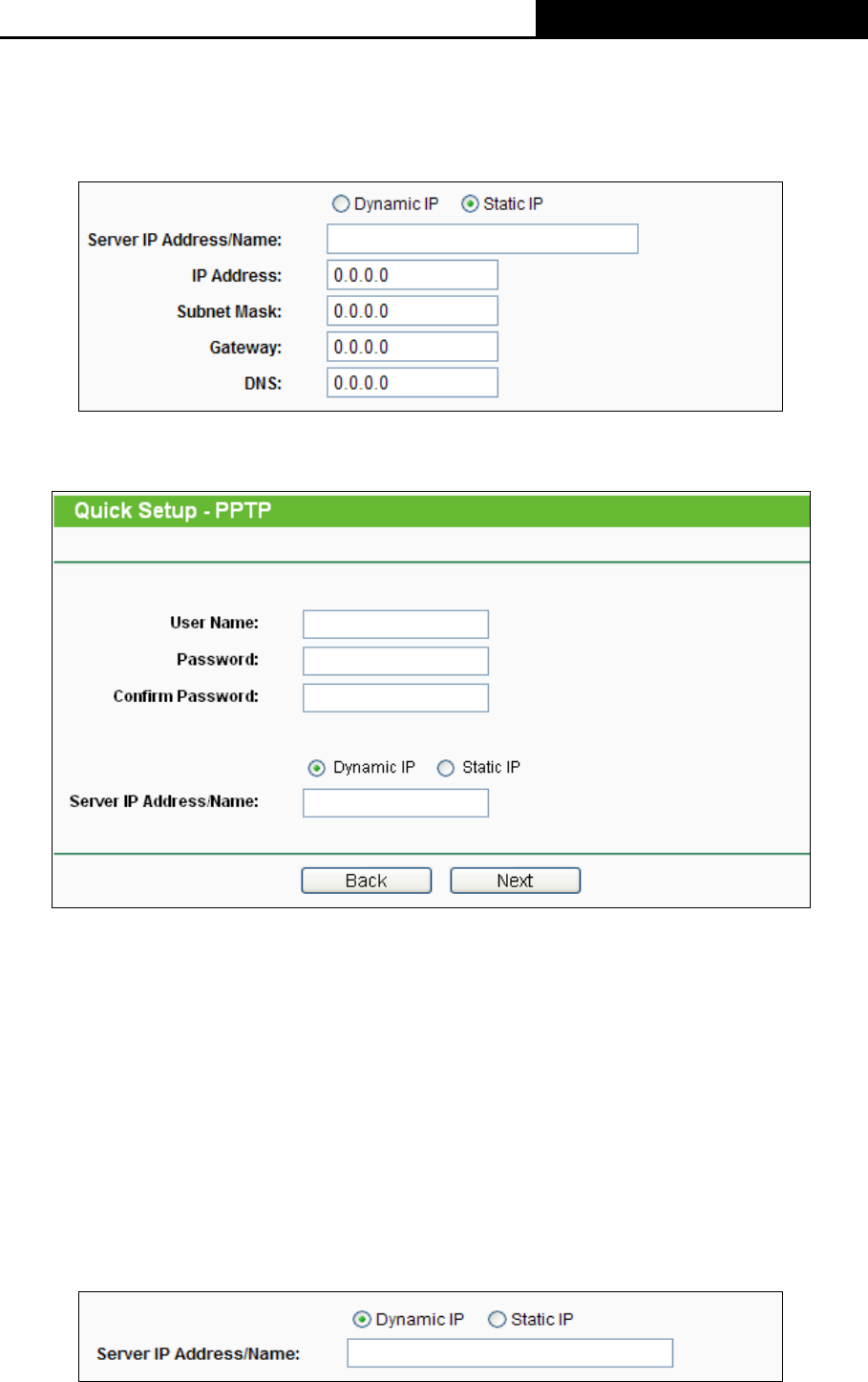 Dynamic IP Static IP

Server IP Address/Name:

IP Address: 0.0.0.0

Subnet Mask: 0.0.0.0

Gateway: 0.0.0.0

DNS: 0.0.0.0

Quick Setup - PPTP

User Name:

Password:

Confirm Password:

Dynamic IP Static IP

Server IP Address/Name:

Back Next

Dynamic IP Static IP

Server IP Address/Name: